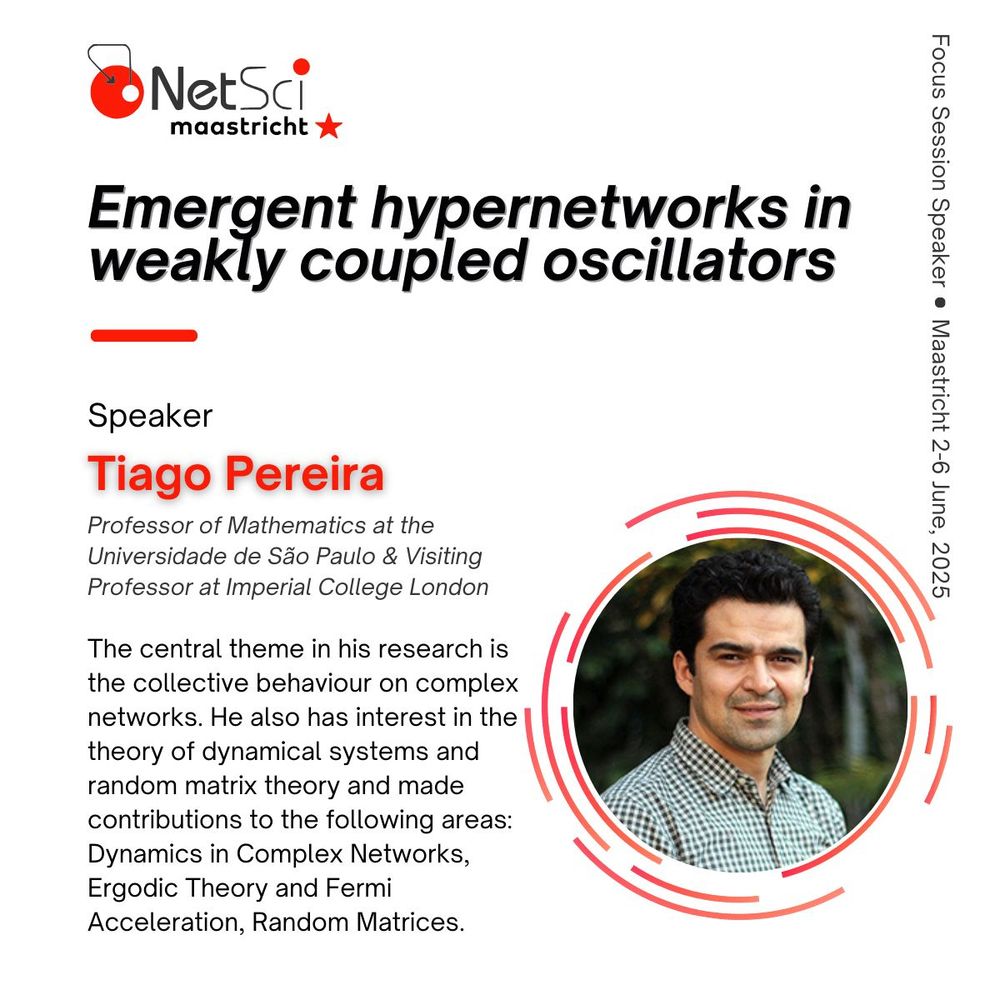 NetSci
maastricht

Emergent hypernetworks in weakly coupled oscillators

Speaker

Tiago Pereira

Professor of Mathematics at the Universidade de São Paulo & Visiting Professor at Imperial College London

The central theme in his research is the collective behaviour on complex networks. He also has interest in the theory of dynamical systems and random matrix theory and made contributions to the following areas: Dynamics in Complex Networks, Ergodic Theory and Fermi Acceleration, Random Matrices.

Focus Session Speaker • Maastricht 2-6 June, 2025